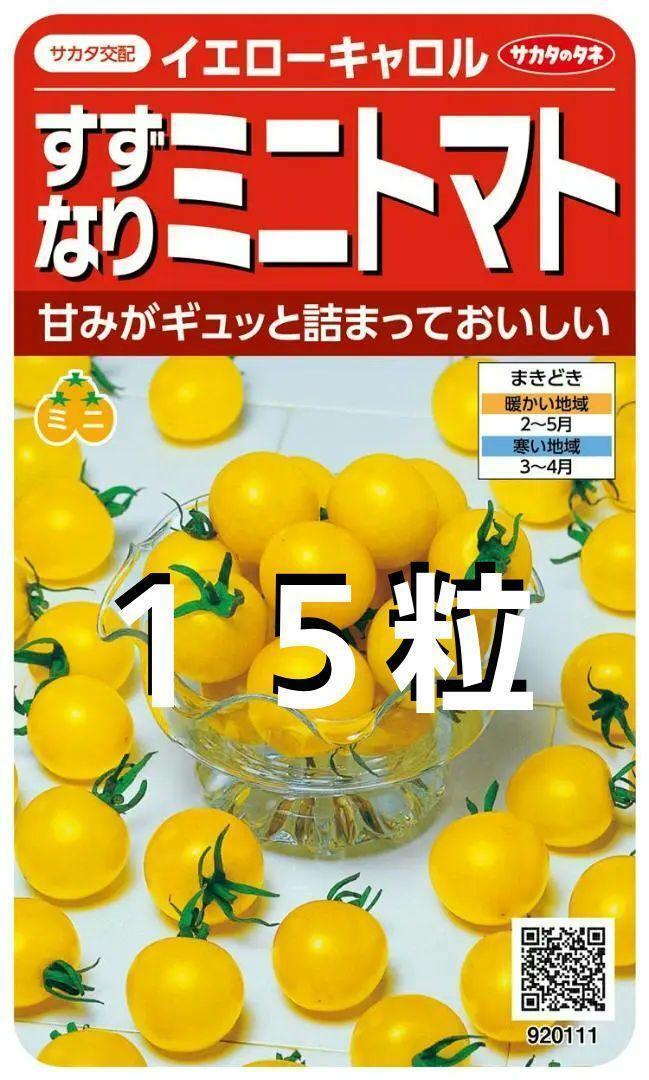 サカタ交配 イエローキャロル サカタのタネ

すずなり ミニトマト

甘みがギュッと詰まっておいしい

ミニ

まきどき
暖かい地域
2~5月
寒い地域
3~4月

15粒

920111